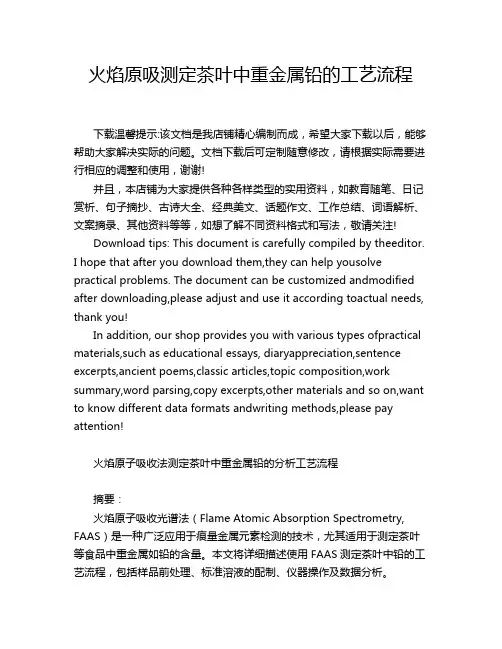 火焰原吸测定茶叶中重金属铅的工艺流程

下载温馨提示:该文档是我店铺精心编制而成，希望大家下载以后，能够帮助大家解决实际的问题。文档下载后可定制随意修改，请根据实际需要进行相应的调整和使用，谢谢!

并且，本店铺为大家提供各种各样类型的实用资料，如教育随笔、日记赏析、句子摘抄、古诗大全、经典美文、话题作文、工作总结、词语解析、文案摘录、其他资料等等，如想了解不同资料格式和写法，敬请关注!

Download tips: This document is carefully compiled by theeditor. I hope that after you download them,they can help yousolve practical problems. The document can be customized andmodified after downloading,please adjust and use it according toactual needs, thank you!

In addition, our shop provides you with various types ofpractical materials,such as educational essays, diaryappreciation,sentence excerpts,ancient poems,classic articles,topic composition,work summary,word parsing,copy excerpts,other materials and so on,want to know different data formats andwriting methods,please pay attention!

火焰原子吸收法测定茶叶中重金属铅的分析工艺流程

摘要：

火焰原子吸收光谱法（Flame Atomic Absorption Spectrometry, FAAS）是一种广泛应用于痕量金属元素检测的技术，尤其适用于测定茶叶等食品中重金属如铅的含量。本文将详细描述使用 FAAS 测定茶叶中铅的工艺流程，包括样品前处理、标准溶液的配制、仪器操作及数据分析。